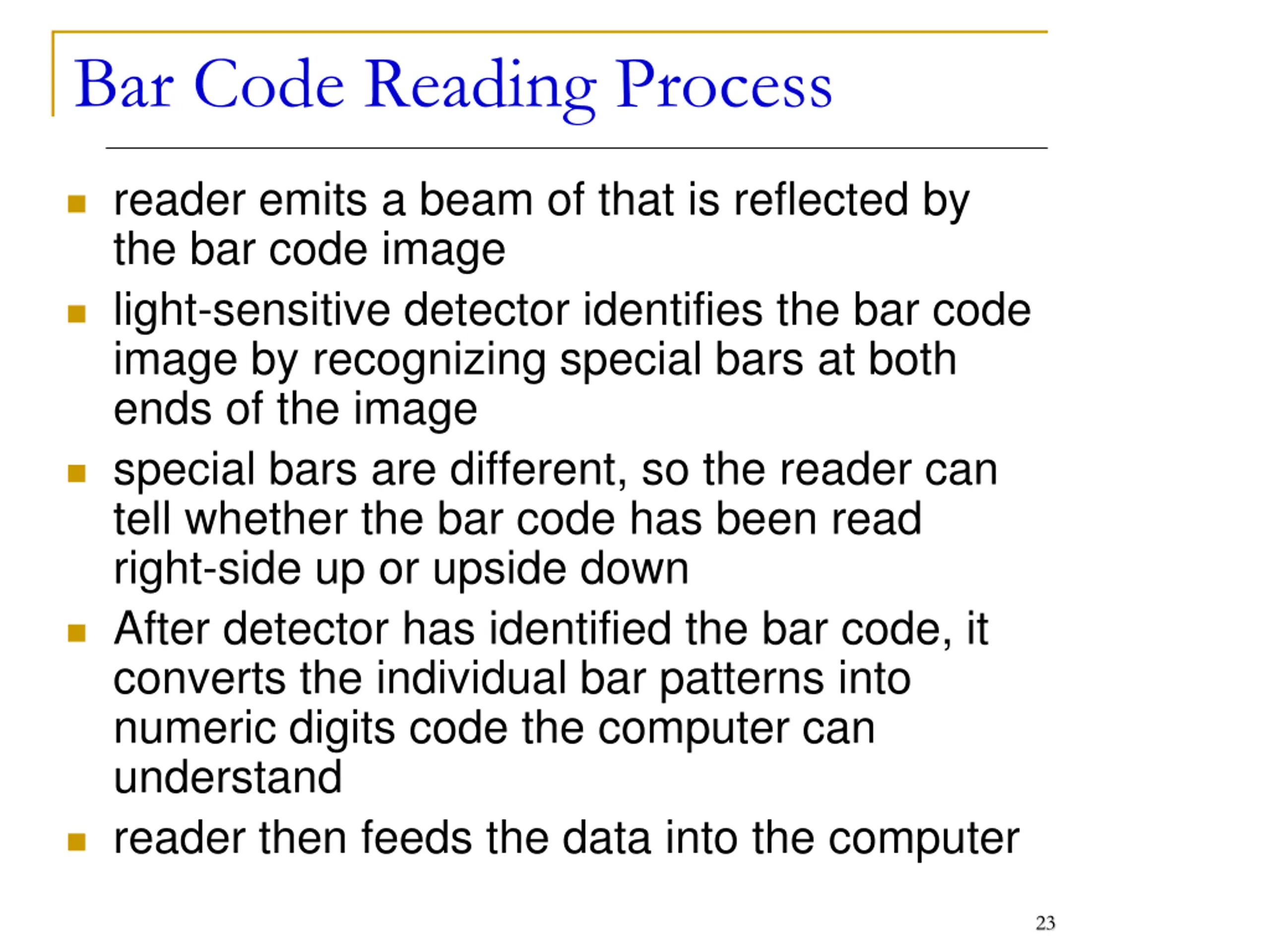 Bar Code Reading Process

- reader emits a beam of that is reflected by the bar code image
- light-sensitive detector identifies the bar code image by recognizing special bars at both ends of the image
- special bars are different, so the reader can tell whether the bar code has been read right-side up or upside down
- After detector has identified the bar code, it converts the individual bar patterns into numeric digits code the computer can understand
- reader then feeds the data into the computer

23